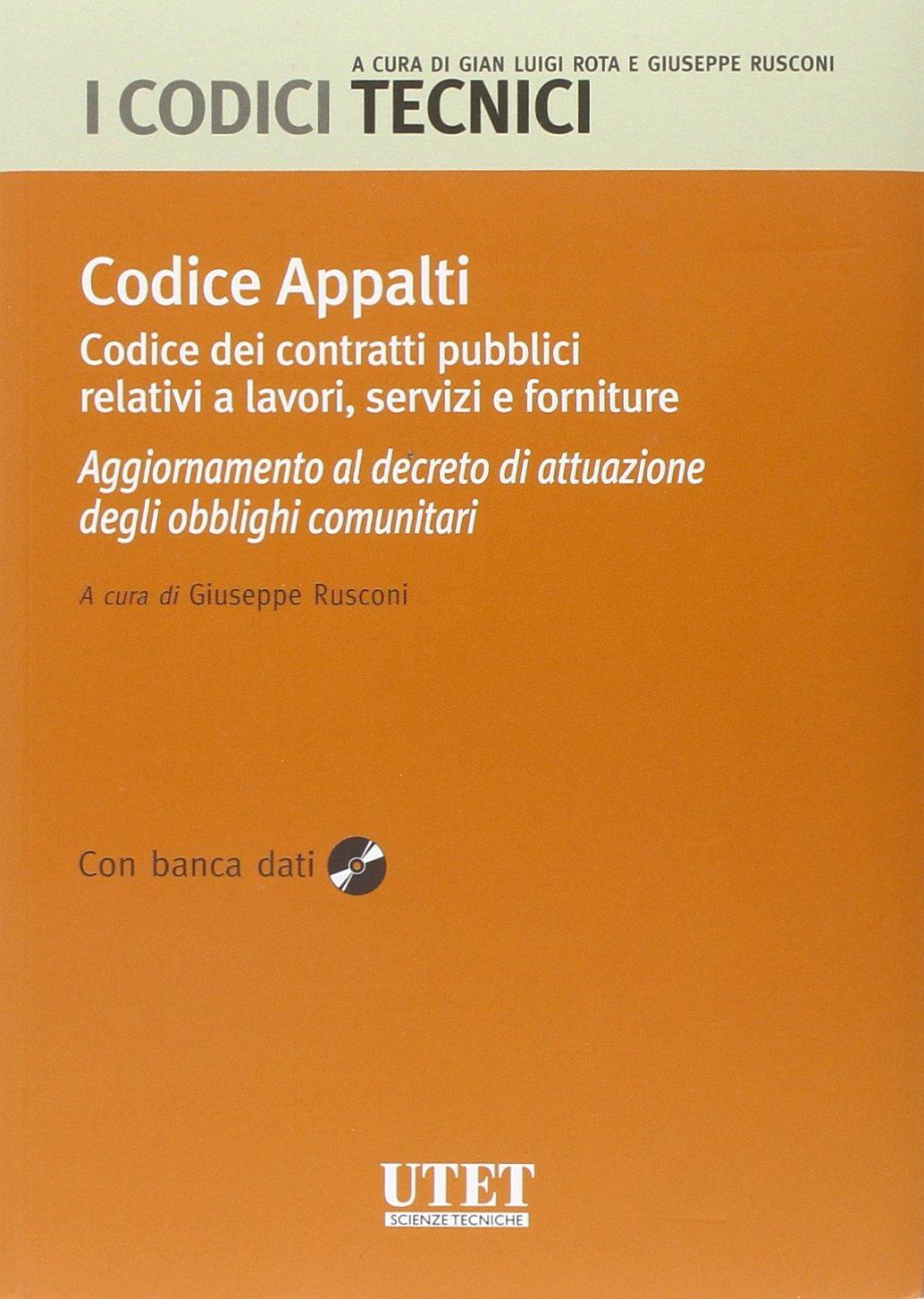 A CURA DI GIAN LUIGI ROTA E GIUSEPPE RUSCONI
I CODICI TECNICI

Codice Appalti
Codice dei contratti pubblici relativi a lavori, servizi e forniture

Aggiornamento al decreto di attuazione degli obblighi comunitari

A cura di Giuseppe Rusconi

Con banca dati

UTET
SCIENZE TECNICHE